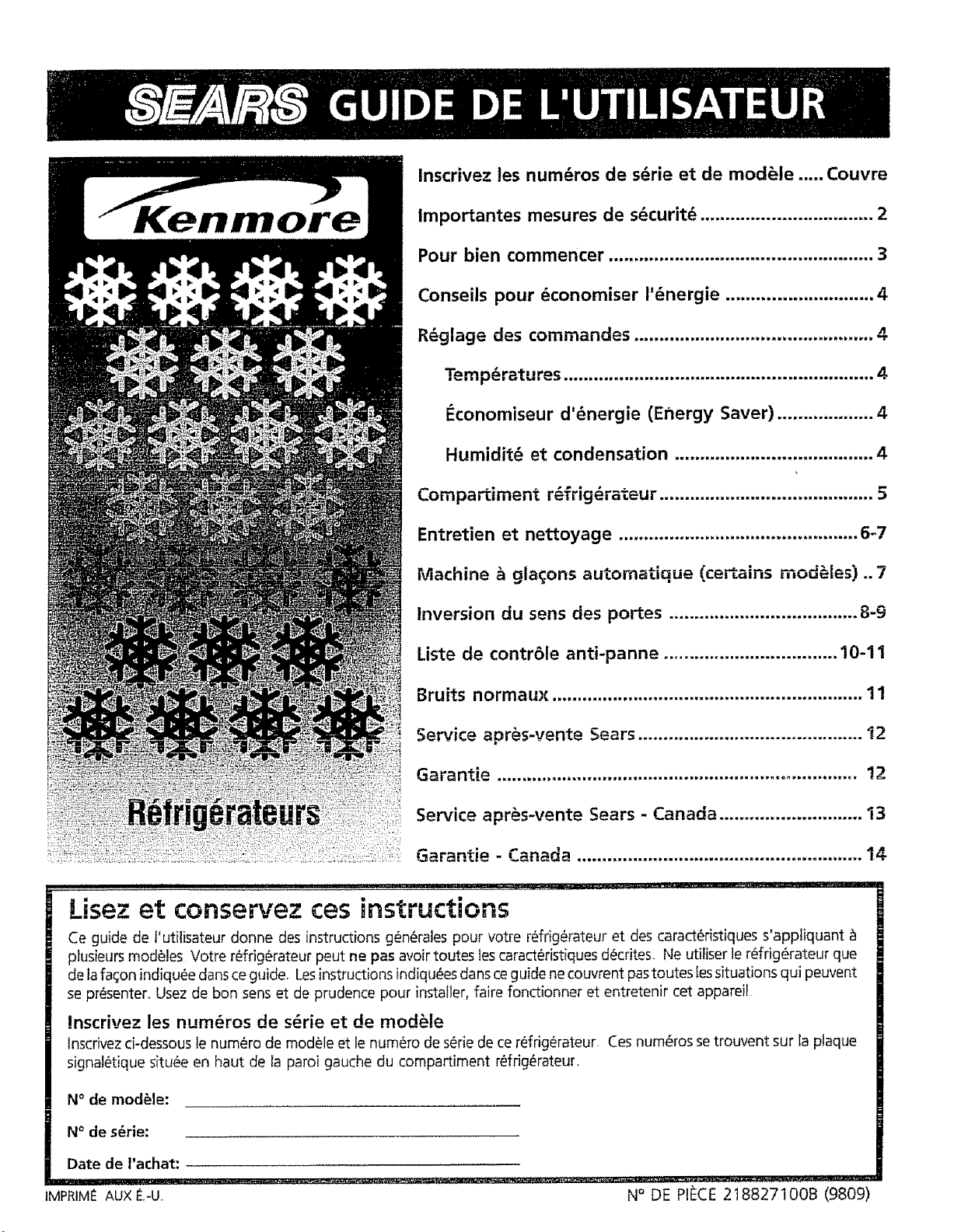 SEARS GUIDE DE L'UTILISATEUR

Kenmore

Réfrigérateurs

Inscrivez les numéros de série et de modèle Couvre

Importantes mesures de sécurité 2

Pour bien commencer 3

Conseils pour économiser l'énergie 4

Réglage des commandes 4

Températures 4

Économiseur d'énergie (Energy Saver) 4

Humidité et condensation 4

Compartiment réfrigérateur 5

Entretien et nettoyage 6-7

Machine à glaçons automatique (certains modèles) 7

Inversion du sens des portes 8-9

Liste de contrôle anti-panne 10-11

Bruits normaux 11

Service après-vente Sears 12

Garantie 12

Service après-vente Sears - Canada 13

Garantie - Canada 14

Lisez et conservez ces instructions

Ce guide de l'utilisateur donne des instructions générales pour votre réfrigérateur et des caractéristiques s'appliquant à plusieurs modèles. Votre réfrigérateur peut ne pas avoir toutes les caractéristiques décrites. Ne utiliser le réfrigérateur que de la façon indiquée dans ce guide. Les instructions indiquées dans ce guide ne couvrent pas toutes les situations qui peuvent se présenter. Usez de bon sens et de prudence pour installer, faire fonctionner et entretenir cet appareil.

Inscrivez les numéros de série et de modèle

Inscrivez ci-dessous le numéro de modèle et le numéro de série de ce réfrigérateur. Ces numéros se trouvent sur la plaque signalétique située en haut de la paroi gauche du compartiment réfrigérateur.

N° de modèle: ____

N° de série: ____

Date de l'achat: ____

IMPRIMÉ AUX É.-U.

N° DE PIÈCE 218827100B (9809)